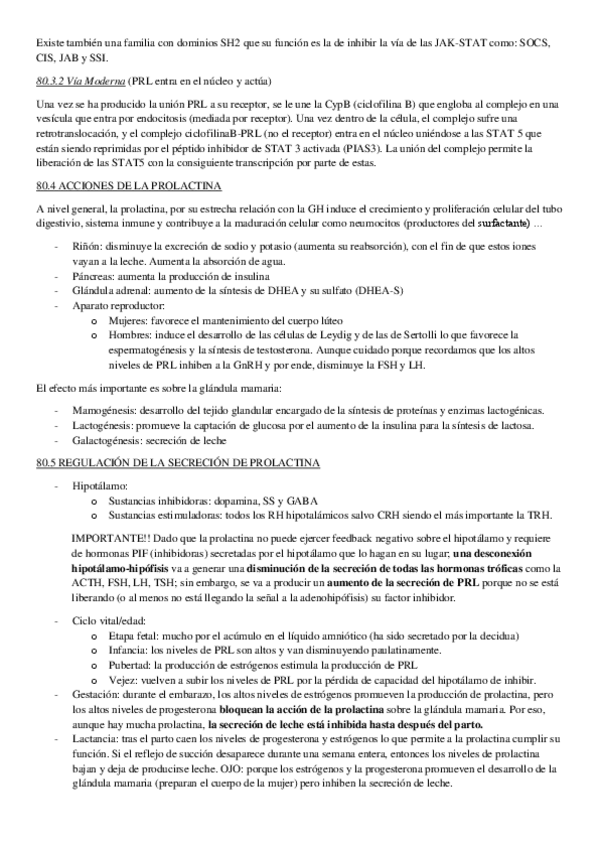 Existe también una familia con dominios SH2 que su función es la de inhibir la vía de las JAK-STAT como: SOCS, CIS, JAB y SSI.

80.3.2 Vía Moderna (PRL entra en el núcleo y actúa)

Una vez se ha producido la unión PRL a su receptor, se le une la CypB (ciclofilina B) que engloba al complejo en una vesícula que entra por endocitosis (mediada por receptor). Una vez dentro de la célula, el complejo sufre una retrotranslocación, y el complejo ciclofilinaB-PRL (no el receptor) entra en el núcleo uniéndose a las STAT 5 que están siendo reprimidas por el péptido inhibidor de STAT 3 activada (PIAS3). La unión del complejo permite la liberación de las STAT5 con la consiguiente transcripción por parte de estas.

80.4 ACCIONES DE LA PROLACTINA

A nivel general, la prolactina, por su estrecha relación con la GH induce el crecimiento y proliferación celular del tubo digestivo, sistema inmune y contribuye a la maduración celular como neumocitos (productores del surfactante) …

- Riñón: disminuye la excreción de sodio y potasio (aumenta su reabsorción), con el fin de que estos iones vayan a la leche. Aumenta la absorción de agua.
- Páncreas: aumenta la producción de insulina
- Glándula adrenal: aumento de la síntesis de DHEA y su sulfato (DHEA-S)
- Aparato reproductor:
 o Mujeres: favorece el mantenimiento del cuerpo lúteo
 o Hombres: induce el desarrollo de las células de Leydig y de las de Sertolli lo que favorece la espermatogénesis y la síntesis de testosterona. Aunque cuidado porque recordamos que los altos niveles de PRL inhiben a la GnRH y por ende, disminuye la FSH y LH.

El efecto más importante es sobre la glándula mamaria:

- Mamogénesis: desarrollo del tejido glandular encargado de la síntesis de proteínas y enzimas lactogénicas.
- Lactogénesis: promueve la captación de glucosa por el aumento de la insulina para la síntesis de lactosa.
- Galactogénesis: secreción de leche

80.5 REGULACIÓN DE LA SECRECIÓN DE PROLACTINA

- Hipotálamo:
 o Sustancias inhibidoras: dopamina, SS y GABA
 o Sustancias estimuladoras: todos los RH hipotalámicos salvo CRH siendo el más importante la TRH.

IMPORTANTE!! Dado que la prolactina no puede ejercer feedback negativo sobre el hipotálamo y requiere de hormonas PIF (inhibidoras) secretadas por el hipotálamo que lo hagan en su lugar; una desconexión hipotálamo-hipófisis va a generar una disminución de la secreción de todas las hormonas tróficas como la ACTH, FSH, LH, TSH; sin embargo, se va a producir un aumento de la secreción de PRL porque no se está liberando (o al menos no está llegando la señal a la adenohipófisis) su factor inhibidor.

- Ciclo vital/edad:
 o Etapa fetal: mucho por el acúmulo en el líquido amniótico (ha sido secretado por la decidua)
 o Infancia: los niveles de PRL son altos y van disminuyendo paulatinamente.
 o Pubertad: la producción de estrógenos estimula la producción de PRL
 o Vejez: vuelven a subir los niveles de PRL por la pérdida de capacidad del hipotálamo de inhibir.
- Gestación: durante el embarazo, los altos niveles de estrógenos promueven la producción de prolactina, pero los altos niveles de progesterona bloquean la acción de la prolactina sobre la glándula mamaria. Por eso, aunque hay mucha prolactina, la secreción de leche está inhibida hasta después del parto.
- Lactancia: tras el parto caen los niveles de progesterona y estrógenos lo que permite a la prolactina cumplir su función. Si el reflejo de succión desaparece durante una semana entera, entonces los niveles de prolactina bajan y deja de producirse leche. OJO: porque los estrógenos y la progesterona promueven el desarrollo de la glándula mamaria (preparan el cuerpo de la mujer) pero inhiben la secreción de leche.